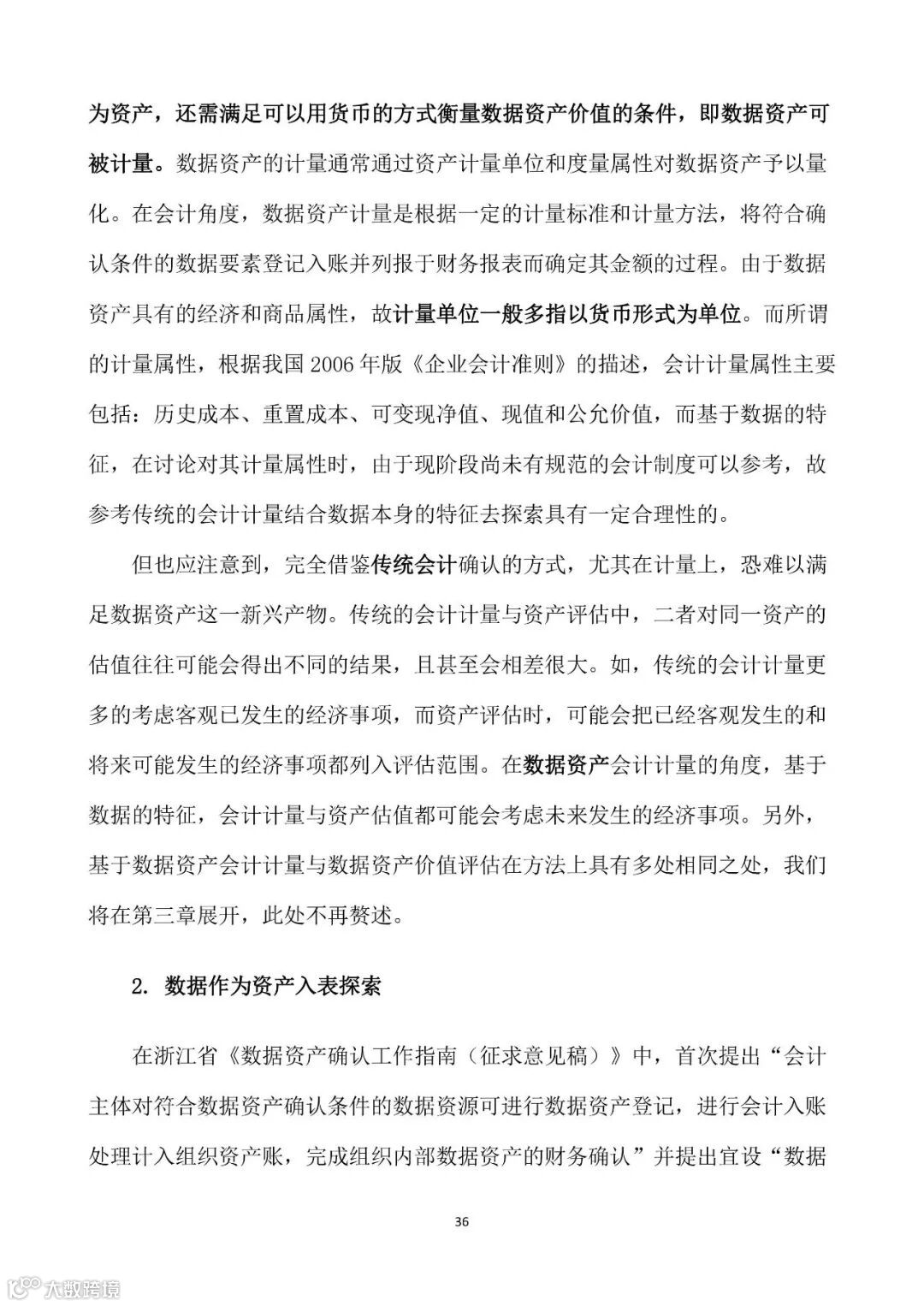 为资产，还需满足可以用货币的方式衡量数据资产价值的条件，即数据资产可被计量。数据资产的计量通常通过资产计量单位和度量属性对数据资产予以量化。在会计角度，数据资产计量是根据一定的计量标准和计量方法，将符合确认条件的数据要素登记入账并列报于财务报表而确定其金额的过程。由于数据资产具有的经济和商品属性，故计量单位一般多指以货币形式为单位。而所谓的计量属性，根据我国 2006 年版《企业会计准则》的描述，会计计量属性主要包括：历史成本、重置成本、可变现净值、现值和公允价值，而基于数据的特征，在讨论对其计量属性时，由于现阶段尚未有规范的会计制度可以参考，故参考传统的会计计量结合数据本身的特征去探索具有一定合理性的。

但也应注意到，完全借鉴传统会计确认的方式，尤其在计量上，恐难以满足数据资产这一新兴产物。传统的会计计量与资产评估中，二者对同一资产的估值往往可能会得出不同的结果，且甚至会相差很大。如，传统的会计计量更多的考虑客观已发生的经济事项，而资产评估时，可能会把已经客观发生的和将来可能发生的经济事项都列入评估范围。在数据资产会计计量的角度，基于数据的特征，会计计量与资产估值都可能会考虑未来发生的经济事项。另外，基于数据资产会计计量与数据资产价值评估在方法上具有多处相同之处，我们将在第三章展开，此处不再赘述。

2. 数据作为资产入表探索

在浙江省《数据资产确认工作指南（征求意见稿）》中，首次提出“会计主体对符合数据资产确认条件的数据资源可进行数据资产登记，进行会计入账处理计入组织资产账，完成组织内部数据资产的财务确认”并提出宜设“数据

36

大数跨境